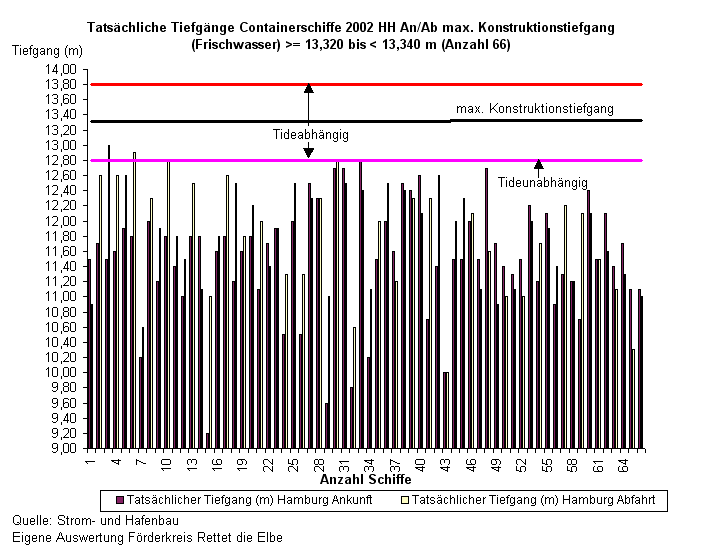 Tatsächliche Tiefgänge Containerschiffe 2002 HH An/Ab max. Konstruktionstiefgang (Frischwasser) >= 13,320 bis < 13,340 m (Anzahl 66)

Tiefgang (m)

14,00
13,80
13,60
13,40
13,20
13,00
12,80
12,60
12,40
12,20
12,00
11,80
11,60
11,40
11,20
11,00
10,80
10,60
10,40
10,20
10,00
9,80
9,60
9,40
9,20
9,00

max. Konstruktionstiefgang

Tideabhängig

Tideunabhängig

1 4 7 10 13 16 19 22 25 28 31 34 37 40 43 46 49 52 55 58 61 64

Anzahl Schiffe

Tatsächlicher Tiefgang (m) Hamburg Ankunft
Tatsächlicher Tiefgang (m) Hamburg Abfahrt

Quelle: Strom- und Hafenbau
Eigene Auswertung Förderkreis Rettet die Elbe